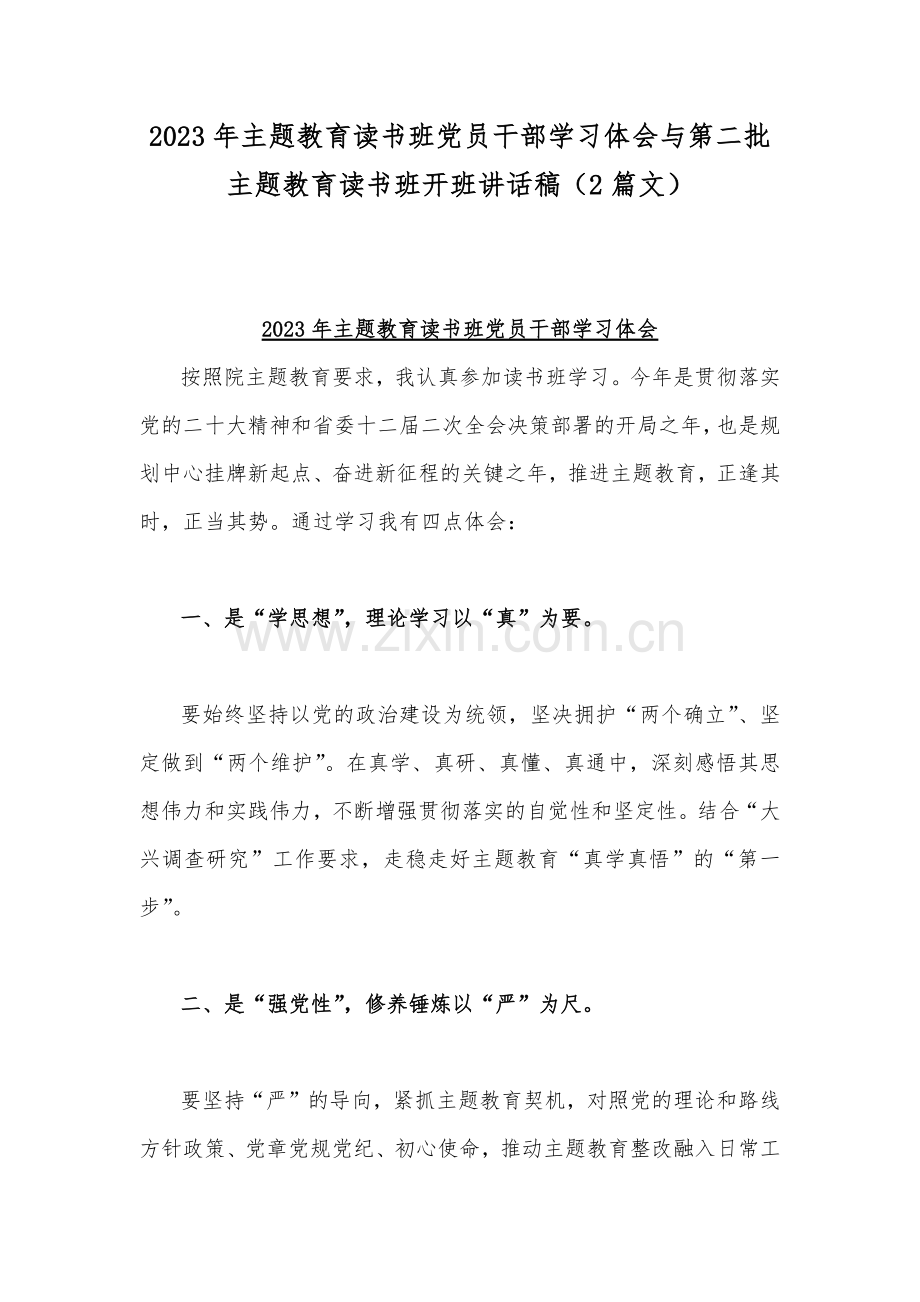 2023 年主题教育读书班党员干部学习体会与第二批主题教育读书班开班讲话稿（2 篇文）

2023 年主题教育读书班党员干部学习体会

按照院主题教育要求，我认真参加读书班学习。今年是贯彻落实党的二十大精神和省委十二届二次全会决策部署的开局之年，也是规划中心挂牌新起点、奋进新征程的关键之年，推进主题教育，正逢其时，正当其势。通过学习我有四点体会：

一、是“学思想”，理论学习以“真”为要。

www.zixin.com.cn

要始终坚持以党的政治建设为统领，坚决拥护“两个确立”、坚定做到“两个维护”。在真学、真研、真懂、真通中，深刻感悟其思想伟力和实践伟力，不断增强贯彻落实的自觉性和坚定性。结合“大兴调查研究”工作要求，走稳走好主题教育“真学真悟”的“第一步”。

二、是“强党性”，修养锤炼以“严”为尺。

要坚持“严”的导向，紧抓主题教育契机，对照党的理论和路线方针政策、党章党规党纪、初心使命，推动主题教育整改融入日常工